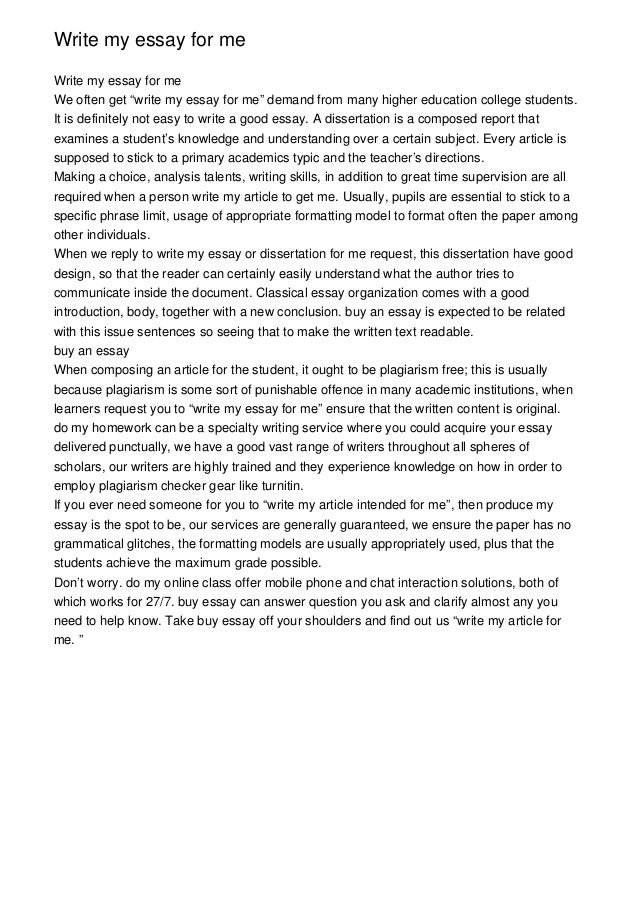 Write my essay for me

Write my essay for me
We often get “write my essay for me” demand from many higher education college students. It is definitely not easy to write a good essay. A dissertation is a composed report that examines a student’s knowledge and understanding over a certain subject. Every article is supposed to stick to a primary academics typic and the teacher’s directions.
Making a choice, analysis talents, writing skills, in addition to great time supervision are all required when a person write my article to get me. Usually, pupils are essential to stick to a specific phrase limit, usage of appropriate formatting model to format often the paper among other individuals.
When we reply to write my essay or dissertation for me request, this dissertation have good design, so that the reader can certainly easily understand what the author tries to communicate inside the document. Classical essay organization comes with a good introduction, body, together with a new conclusion. buy an essay is expected to be related with this issue sentences so seeing that to make the written text readable.
buy an essay
When composing an article for the student, it ought to be plagiarism free; this is usually because plagiarism is some sort of punishable offence in many academic institutions, when learners request you to “write my essay for me” ensure that the written content is original. do my homework can be a specialty writing service where you could acquire your essay delivered punctually, we have a good vast range of writers throughout all spheres of scholars, our writers are highly trained and they experience knowledge on how in order to employ plagiarism checker gear like turnitin.
If you ever need someone for you to “write my article intended for me”, then produce my essay is the spot to be, our services are generally guaranteed, we ensure the paper has no grammatical glitches, the formatting models are usually appropriately used, plus that the students achieve the maximum grade possible.
Don’t worry. do my online class offer mobile phone and chat interaction solutions, both of which works for 27/7. buy essay can answer question you ask and clarify almost any you need to help know. Take buy essay off your shoulders and find out us “write my article for me. ”